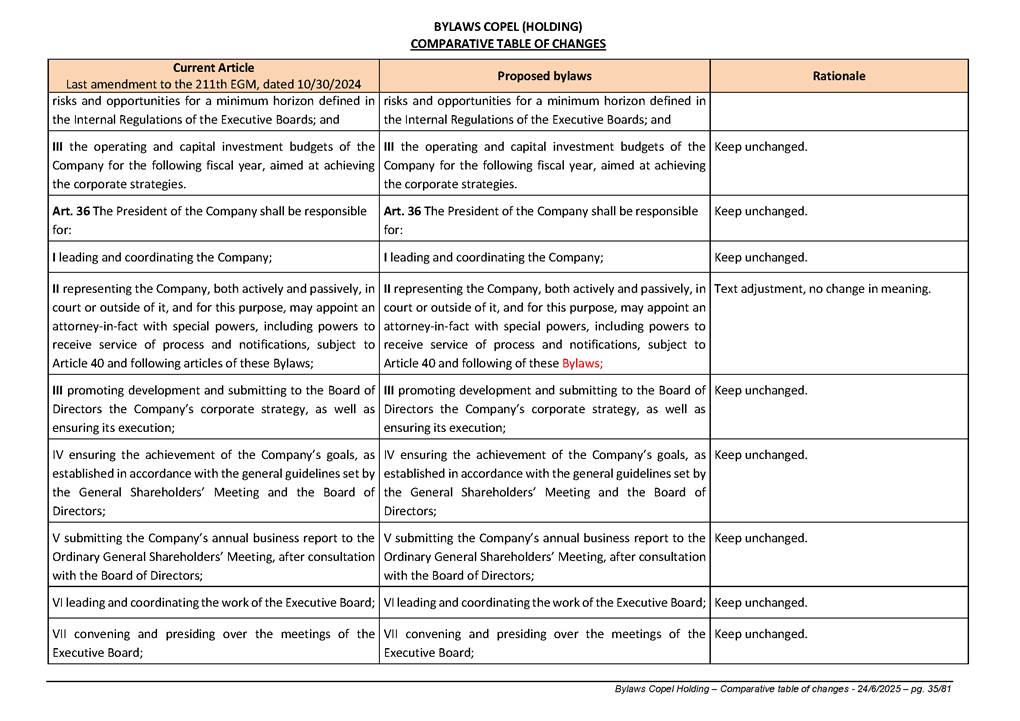 BYLAWS COPEL (HOLDING)
COMPARATIVE TABLE OF CHANGES

| Current Article Last amendment to the 211th EGM, dated 10/30/2024 | Proposed bylaws | Rationale |
|---|---|---|
| risks and opportunities for a minimum horizon defined in the Internal Regulations of the Executive Boards; and | risks and opportunities for a minimum horizon defined in the Internal Regulations of the Executive Boards; and | |
| III the operating and capital investment budgets of the Company for the following fiscal year, aimed at achieving the corporate strategies. | III the operating and capital investment budgets of the Company for the following fiscal year, aimed at achieving the corporate strategies. | Keep unchanged. |
| Art. 36 The President of the Company shall be responsible for: | Art. 36 The President of the Company shall be responsible for: | Keep unchanged. |
| I leading and coordinating the Company; | I leading and coordinating the Company; | Keep unchanged. |
| II representing the Company, both actively and passively, in court or outside of it, and for this purpose, may appoint an attorney-in-fact with special powers, including powers to receive service of process and notifications, subject to Article 40 and following articles of these Bylaws; | II representing the Company, both actively and passively, in court or outside of it, and for this purpose, may appoint an attorney-in-fact with special powers, including powers to receive service of process and notifications, subject to Article 40 and following of these Bylaws; | Text adjustment, no change in meaning. |
| III promoting development and submitting to the Board of Directors the Company's corporate strategy, as well as ensuring its execution; | III promoting development and submitting to the Board of Directors the Company's corporate strategy, as well as ensuring its execution; | Keep unchanged. |
| IV ensuring the achievement of the Company's goals, as established in accordance with the general guidelines set by the General Shareholders' Meeting and the Board of Directors; | IV ensuring the achievement of the Company's goals, as established in accordance with the general guidelines set by the General Shareholders' Meeting and the Board of Directors; | Keep unchanged. |
| V submitting the Company's annual business report to the Ordinary General Shareholders' Meeting, after consultation with the Board of Directors; | V submitting the Company's annual business report to the Ordinary General Shareholders' Meeting, after consultation with the Board of Directors; | Keep unchanged. |
| VI leading and coordinating the work of the Executive Board; | VI leading and coordinating the work of the Executive Board; | Keep unchanged. |
| VII convening and presiding over the meetings of the Executive Board; | VII convening and presiding over the meetings of the Executive Board; | Keep unchanged. |

Bylaws Copel Holding – Comparative table of changes - 24/6/2025 – pg. 35/81